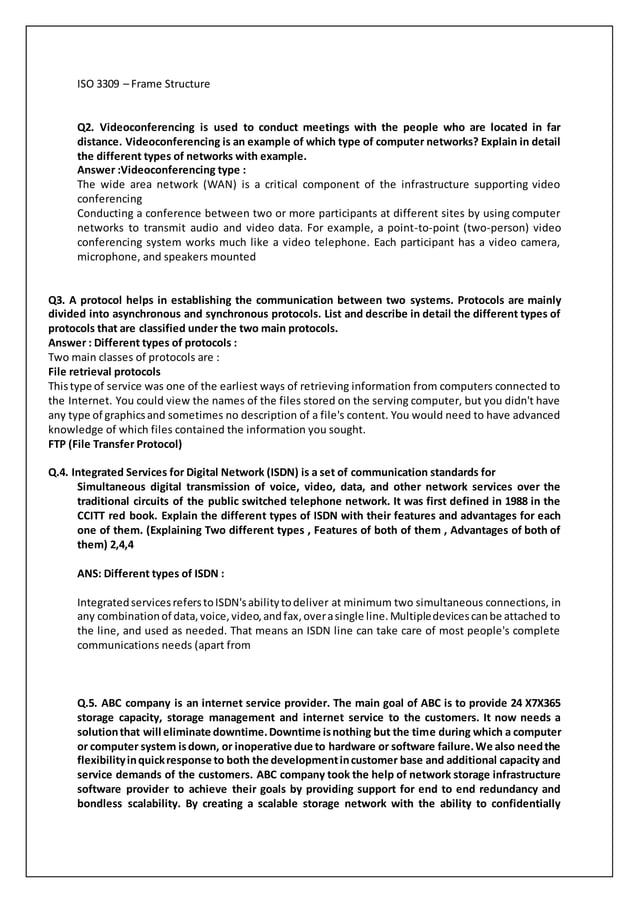 ISO 3309 – Frame Structure

Q2. Videoconferencing is used to conduct meetings with the people who are located in far distance. Videoconferencing is an example of which type of computer networks? Explain in detail the different types of networks with example.
Answer :Videoconferencing type :
The wide area network (WAN) is a critical component of the infrastructure supporting video conferencing
Conducting a conference between two or more participants at different sites by using computer networks to transmit audio and video data. For example, a point-to-point (two-person) video conferencing system works much like a video telephone. Each participant has a video camera, microphone, and speakers mounted

Q3. A protocol helps in establishing the communication between two systems. Protocols are mainly divided into asynchronous and synchronous protocols. List and describe in detail the different types of protocols that are classified under the two main protocols.
Answer : Different types of protocols :
Two main classes of protocols are :
File retrieval protocols
This type of service was one of the earliest ways of retrieving information from computers connected to the Internet. You could view the names of the files stored on the serving computer, but you didn't have any type of graphics and sometimes no description of a file's content. You would need to have advanced knowledge of which files contained the information you sought.
FTP (File Transfer Protocol)

Q.4. Integrated Services for Digital Network (ISDN) is a set of communication standards for Simultaneous digital transmission of voice, video, data, and other network services over the traditional circuits of the public switched telephone network. It was first defined in 1988 in the CCITT red book. Explain the different types of ISDN with their features and advantages for each one of them. (Explaining Two different types , Features of both of them , Advantages of both of them) 2,4,4

ANS: Different types of ISDN :

Integrated services refers to ISDN's ability to deliver at minimum two simultaneous connections, in any combination of data, voice, video, and fax, over a single line. Multiple devices can be attached to the line, and used as needed. That means an ISDN line can take care of most people's complete communications needs (apart from

Q.5. ABC company is an internet service provider. The main goal of ABC is to provide 24 X7X365 storage capacity, storage management and internet service to the customers. It now needs a solution that will eliminate downtime. Downtime is nothing but the time during which a computer or computer system is down, or inoperative due to hardware or software failure. We also need the flexibility in quick response to both the development in customer base and additional capacity and service demands of the customers. ABC company took the help of network storage infrastructure software provider to achieve their goals by providing support for end to end redundancy and bondless scalability. By creating a scalable storage network with the ability to confidentially